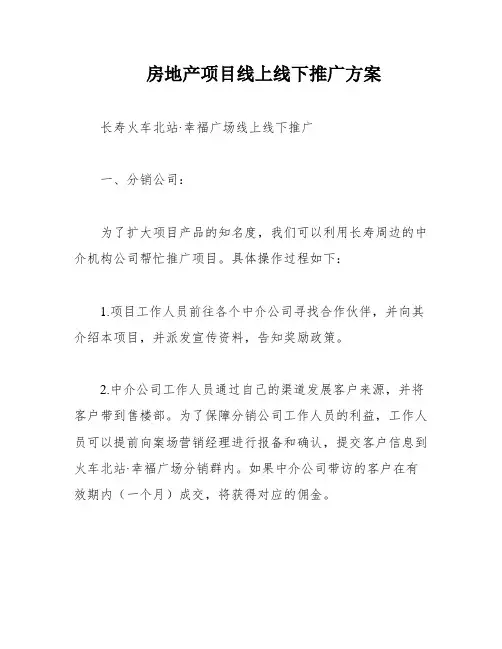 房地产项目线上线下推广方案

长寿火车北站·幸福广场线上线下推广

一、分销公司：

为了扩大项目产品的知名度，我们可以利用长寿周边的中介机构公司帮忙推广项目。具体操作过程如下：

1.项目工作人员前往各个中介公司寻找合作伙伴，并向其介绍本项目，并派发宣传资料，告知奖励政策。

2.中介公司工作人员通过自己的渠道发展客户来源，并将客户带到售楼部。为了保障分销公司工作人员的利益，工作人员可以提前向案场营销经理进行报备和确认，提交客户信息到火车北站·幸福广场分销群内。如果中介公司带访的客户在有效期内（一个月）成交，将获得对应的佣金。